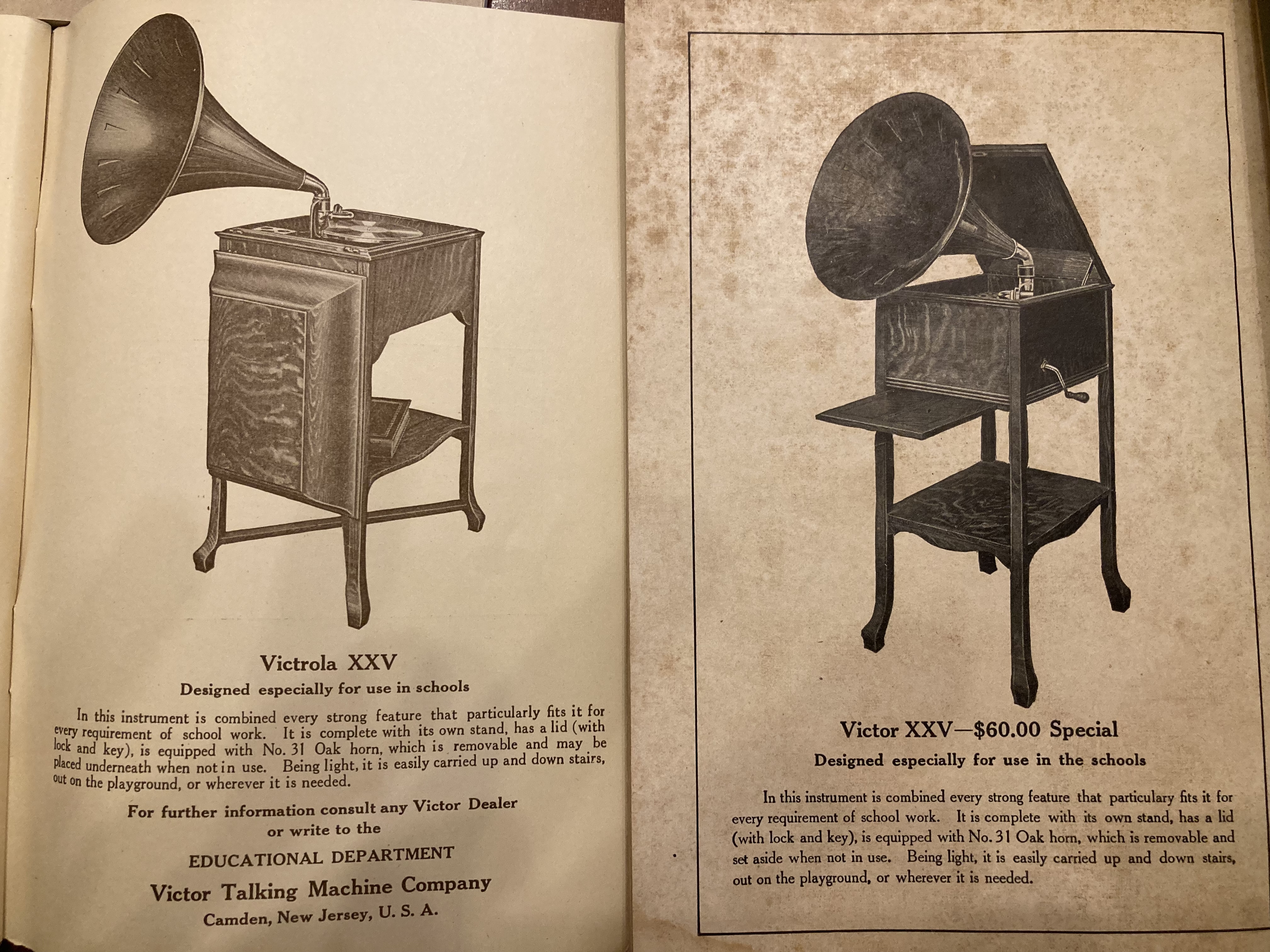 Victrola XXV

Designed especially for use in schools

In this instrument is combined every strong feature that particularly fits it for every requirement of school work. It is complete with its own stand, has a lid (with lock and key), is equipped with No. 31 Oak horn, which is removable and may be placed underneath when not in use. Being light, it is easily carried up and down stairs, out on the playground, or wherever it is needed.

For further information consult any Victor Dealer or write to the

EDUCATIONAL DEPARTMENT

Victor Talking Machine Company

Camden, New Jersey, U. S. A.

Victor XXV—$60.00 Special

Designed especially for use in the schools

In this instrument is combined every strong feature that particulary fits it for every requirement of school work. It is complete with its own stand, has a lid (with lock and key), is equipped with No. 31 Oak horn, which is removable and set aside when not in use. Being light, it is easily carried up and down stairs, out on the playground, or wherever it is needed.